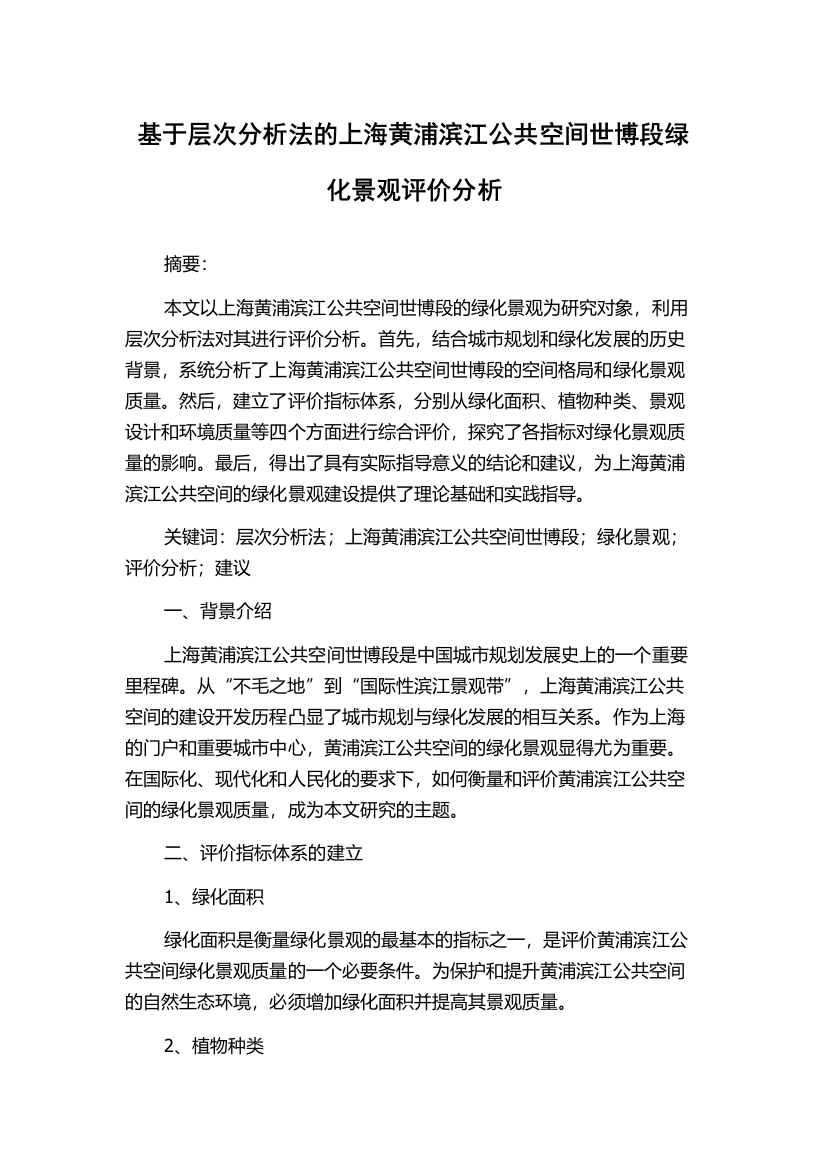 基于层次分析法的上海黄浦滨江公共空间世博段绿化景观评价分析

摘要:

本文以上海黄浦滨江公共空间世博段的绿化景观为研究对象，利用层次分析法对其进行评价分析。首先，结合城市规划和绿化发展的历史背景，系统分析了上海黄浦滨江公共空间世博段的空间格局和绿化景观质量。然后，建立了评价指标体系，分别从绿化面积、植物种类、景观设计和环境质量等四个方面进行综合评价，探究了各指标对绿化景观质量的影响。最后，得出了具有实际指导意义的结论和建议，为上海黄浦滨江公共空间的绿化景观建设提供了理论基础和实践指导。

关键词：层次分析法；上海黄浦滨江公共空间世博段；绿化景观；评价分析；建议

一、背景介绍

上海黄浦滨江公共空间世博段是中国城市规划发展史上的一个重要里程碑。从“不毛之地”到“国际性滨江景观带”，上海黄浦滨江公共空间的建设开发历程凸显了城市规划与绿化发展的相互关系。作为上海的门户和重要城市中心，黄浦滨江公共空间的绿化景观显得尤为重要。在国际化、现代化和人民化的要求下，如何衡量和评价黄浦滨江公共空间的绿化景观质量，成为本文研究的主题。

二、评价指标体系的建立

1、绿化面积

绿化面积是衡量绿化景观的最基本的指标之一，是评价黄浦滨江公共空间绿化景观质量的一个必要条件。为保护和提升黄浦滨江公共空间的自然生态环境，必须增加绿化面积并提高其景观质量。

2、植物种类